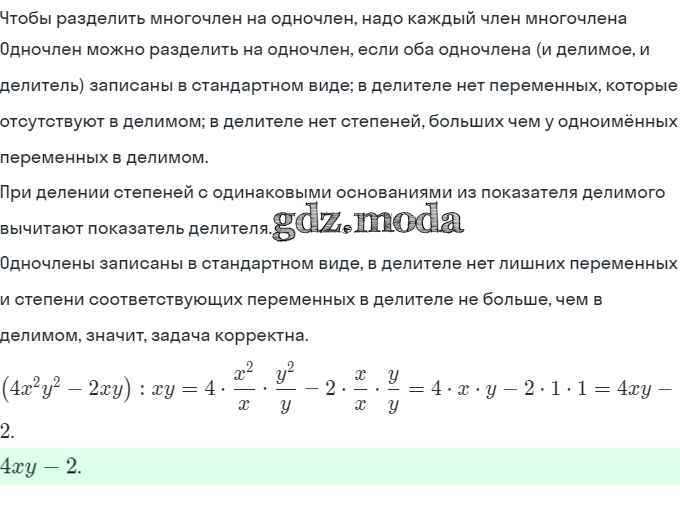 Чтобы разделить многочлен на одночлен, надо каждый член многочлена
Одночлен можно разделить на одночлен, если оба одночлена (и делимое, и делитель) записаны в стандартном виде; в делителе нет переменных, которые отсутствуют в делимом; в делителе нет степеней, больших чем у одноимённых переменных в делимом.
При делении степеней с одинаковыми основаниями из показателя делимого вычитают показатель делителя.
gdz.moda
Одночлены записаны в стандартном виде, в делителе нет лишних переменных и степени соответствующих переменных в делителе не больше, чем в делимом, значит, задача корректна.
$(4x^2y^2 - 2xy) : xy = 4 \cdot \frac{x^2}{x} \cdot \frac{y^2}{y} - 2 \cdot \frac{x}{x} \cdot \frac{y}{y} = 4 \cdot x \cdot y - 2 \cdot 1 \cdot 1 = 4xy - 2.$
$4xy - 2.$